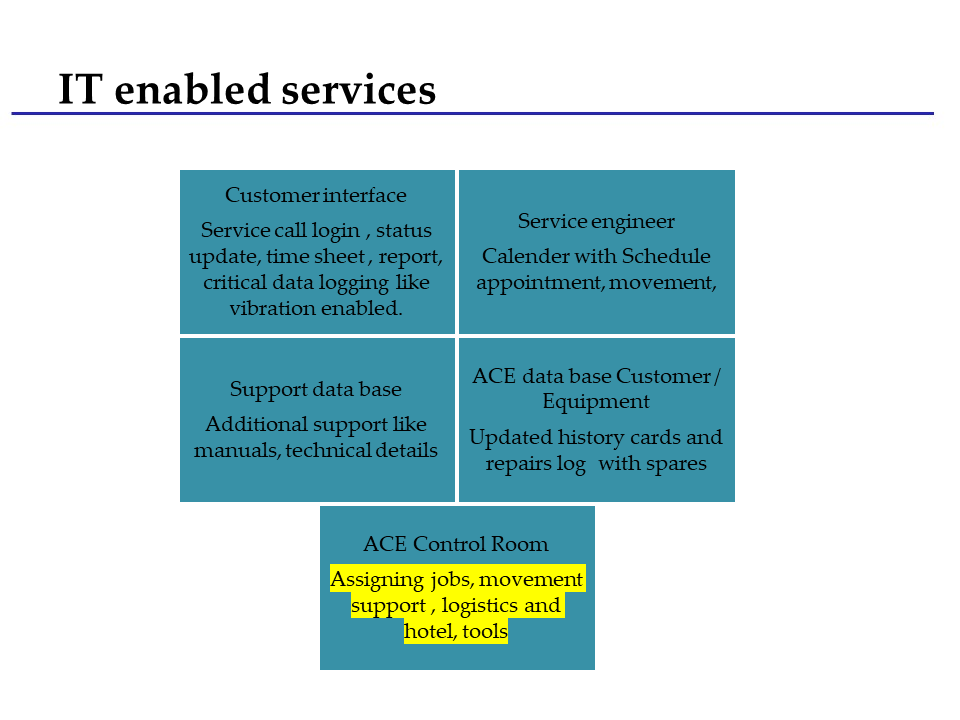 IT enabled services

Customer interface

Service call login , status update, time sheet , report, critical data logging like vibration enabled.

Service engineer

Calender with Schedule appointment, movement,

Support data base

Additional support like manuals, technical details

ACE data base Customer / Equipment

Updated history cards and repairs log with spares

ACE Control Room

Assigning jobs, movement support , logistics and hotel, tools